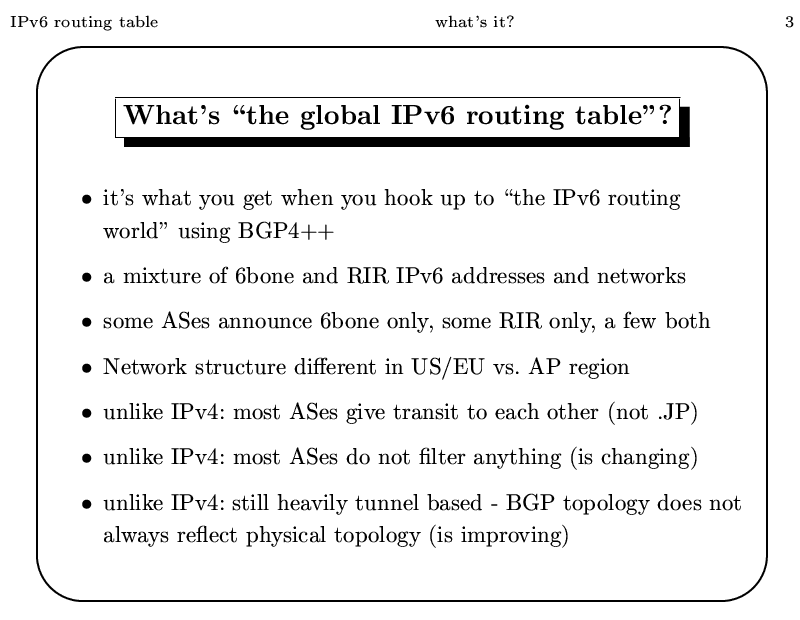 IPv6 routing table what's it? 3

What's "the global IPv6 routing table"?

• it's what you get when you hook up to "the IPv6 routing world" using BGP4++

• a mixture of 6bone and RIR IPv6 addresses and networks

• some ASes announce 6bone only, some RIR only, a few both

• Network structure different in US/EU vs. AP region

• unlike IPv4: most ASes give transit to each other (not .JP)

• unlike IPv4: most ASes do not filter anything (is changing)

• unlike IPv4: still heavily tunnel based - BGP topology does not always reflect physical topology (is improving)